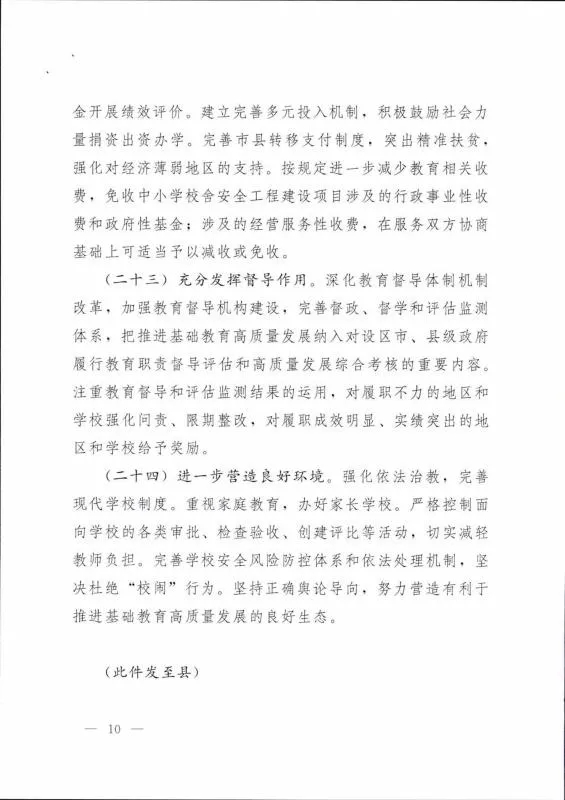 金开展绩效评价。建立完善多元投入机制，积极鼓励社会力量捐资出资办学。完善市县转移支付制度，突出精准扶贫，强化对经济薄弱地区的支持。按规定进一步减少教育相关收费，免收中小学校舍安全工程建设项目涉及的行政事业性收费和政府性基金；涉及的经营服务性收费，在服务双方协商基础上可适当予以减收或免收。

（二十三）充分发挥督导作用。深化教育督导体制机制改革，加强教育督导机构建设，完善督政、督学和评估监测体系，把推进基础教育高质量发展纳入对设区市、县级政府履行教育职责督导评估和高质量发展综合考核的重要内容。注重教育督导和评估监测结果的运用，对履职不力的地区和学校强化问责、限期整改，对履职成效明显、实绩突出的地区和学校给予奖励。

（二十四）进一步营造良好环境。强化依法治教，完善现代学校制度。重视家庭教育，办好家长学校。严格控制面向学校的各类审批、检查验收、创建评比等活动，切实减轻教师负担。完善学校安全风险防控体系和依法处理机制，坚决杜绝“校闹”行为。坚持正确舆论导向，努力营造有利于推进基础教育高质量发展的良好生态。

（此件发至县）

— 10 —